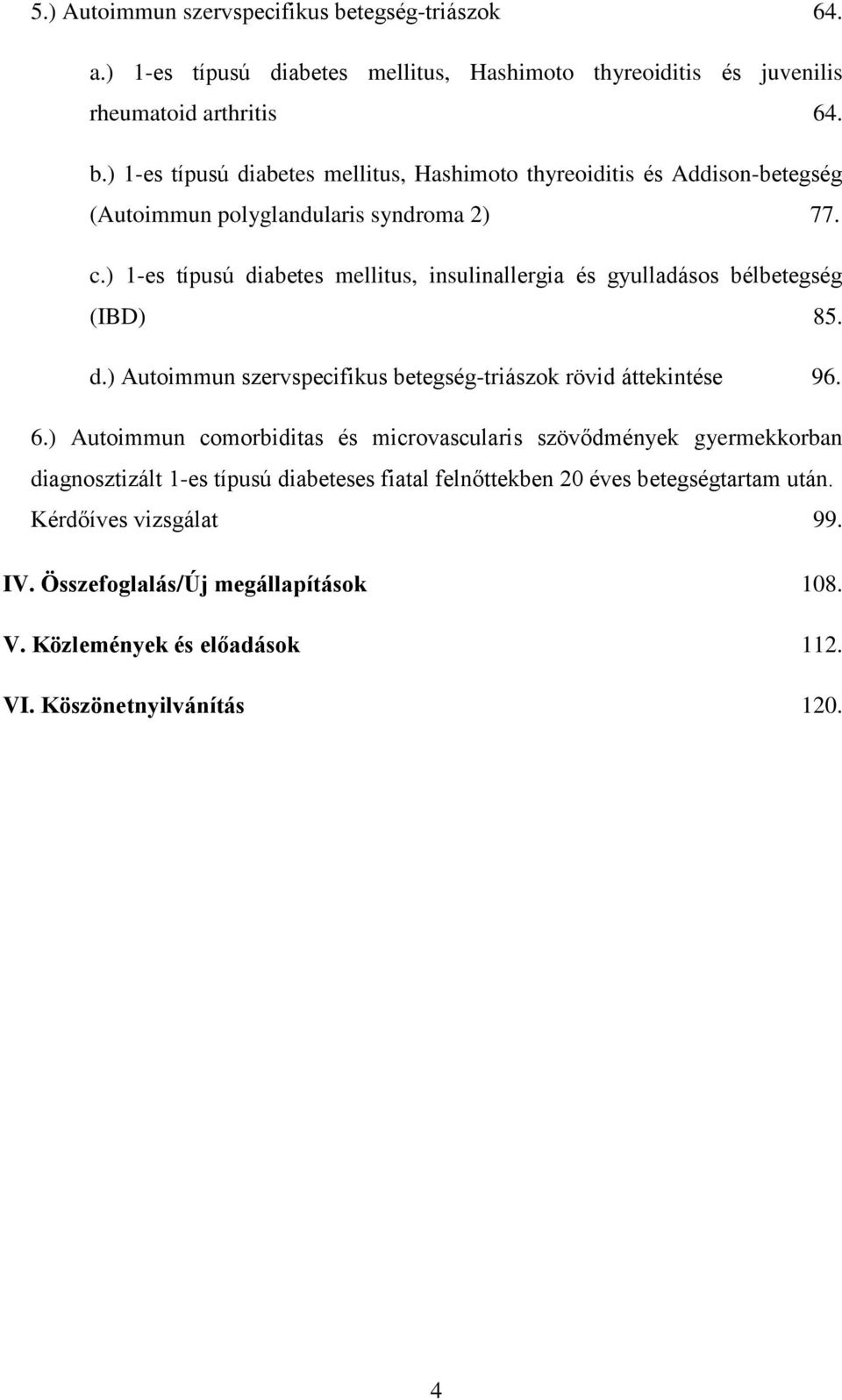 5.) Autoimmun szervspecifikus betegség-triászok 64.

a.) 1-es típusú diabetes mellitus, Hashimoto thyreoiditis és juvenilis rheumatoid arthritis 64.

b.) 1-es típusú diabetes mellitus, Hashimoto thyreoiditis és Addison-betegség (Autoimmun polyglandularis syndroma 2) 77.

c.) 1-es típusú diabetes mellitus, insulinallergia és gyulladásos bélbetegség (IBD) 85.

d.) Autoimmun szervspecifikus betegség-triászok rövid áttekintése 96.

6.) Autoimmun comorbiditas és microvascularis szövődmények gyermekkorban diagnosztizált 1-es típusú diabeteses fiatal felnőttekben 20 éves betegségtartam után. Kérdőíves vizsgálat 99.

IV. Összefoglalás/Új megállapítások 108.

V. Közlemények és előadások 112.

VI. Köszönetnyilvánítás 120.

4